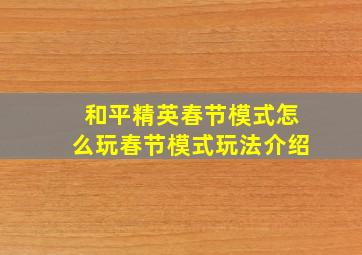 和平精英春节模式怎么玩春节模式玩法介绍